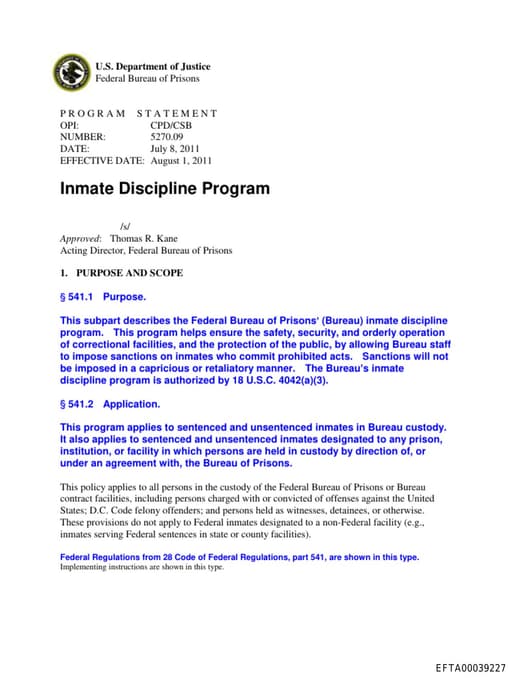 U.S. Department of Justice
Federal Bureau of Prisons

PROGRAM STATEMENT
OPI: CPD/CSB
NUMBER: 5270.09
DATE: July 8, 2011
EFFECTIVE DATE: August 1, 2011

Inmate Discipline Program

/s/
Approved: Thomas R. Kane
Acting Director, Federal Bureau of Prisons

1. PURPOSE AND SCOPE

§ 541.1 Purpose.

This subpart describes the Federal Bureau of Prisons' (Bureau) inmate discipline program. This program helps ensure the safety, security, and orderly operation of correctional facilities, and the protection of the public, by allowing Bureau staff to impose sanctions on inmates who commit prohibited acts. Sanctions will not be imposed in a capricious or retaliatory manner. The Bureau's inmate discipline program is authorized by 18 U.S.C. 4042(a)(3).

§ 541.2 Application.

This program applies to sentenced and unsentenced inmates in Bureau custody. It also applies to sentenced and unsentenced inmates designated to any prison, institution, or facility in which persons are held in custody by direction of, or under an agreement with, the Bureau of Prisons.

This policy applies to all persons in the custody of the Federal Bureau of Prisons or Bureau contract facilities, including persons charged with or convicted of offenses against the United States; D.C. Code felony offenders; and persons held as witnesses, detainees, or otherwise. These provisions do not apply to Federal inmates designated to a non-Federal facility (e.g., inmates serving Federal sentences in state or county facilities).

Federal Regulations from 28 Code of Federal Regulations, part 541, are shown in this type.
Implementing instructions are shown in this type.

EFTA00039227